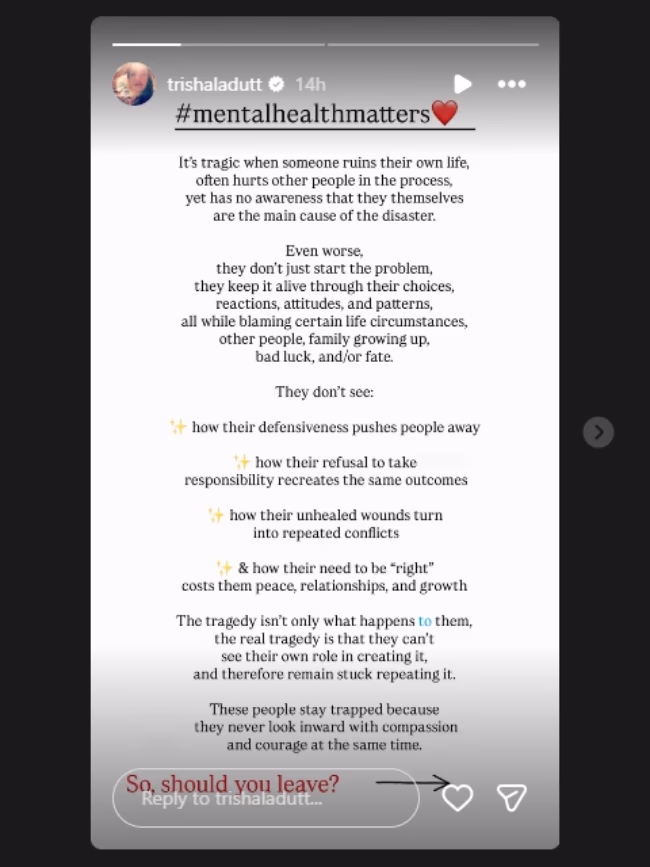 trishaladutt 14h

#mentalhealthmatters❤️

It's tragic when someone ruins their own life, often hurts other people in the process, yet has no awareness that they themselves are the main cause of the disaster.

Even worse, they don't just start the problem, they keep it alive through their choices, reactions, attitudes, and patterns, all while blaming certain life circumstances, other people, family growing up, bad luck, and/or fate.

They don't see:

✨ how their defensiveness pushes people away

✨ how their refusal to take responsibility recreates the same outcomes

✨ how their unhealed wounds turn into repeated conflicts

✨ & how their need to be "right" costs them peace, relationships, and growth

The tragedy isn't only what happens to them, the real tragedy is that they can't see their own role in creating it, and therefore remain stuck repeating it.

These people stay trapped because they never look inward with compassion and courage at the same time.

So, should you leave?

Reply to trishaladutt...